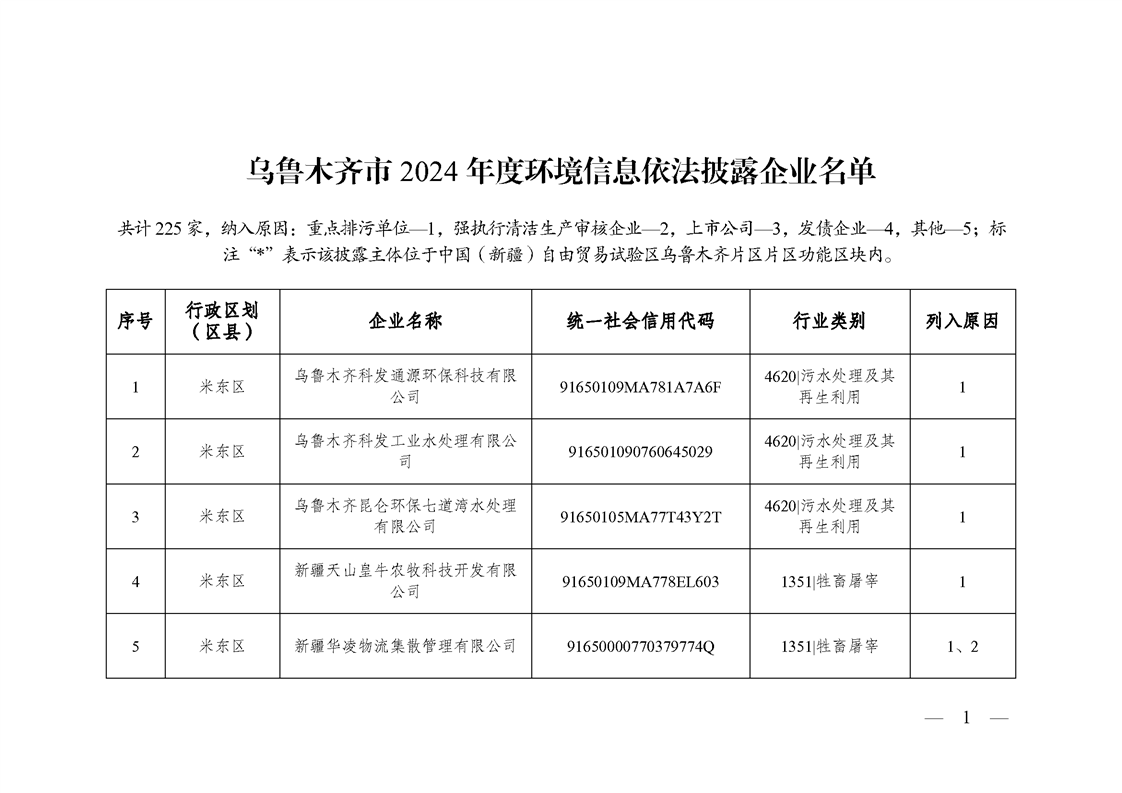 乌鲁木齐市 2024 年度环境信息依法披露企业名单

共计 225 家，纳入原因：重点排污单位—1，强执行清洁生产审核企业—2，上市公司—3，发债企业—4，其他—5；标注“*”表示该披露主体位于中国（新疆）自由贸易试验区乌鲁木齐片区片区功能区块内。

| 序号 | 行政区划（区县） | 企业名称 | 统一社会信用代码 | 行业类别 | 列入原因 |
|---|---|---|---|---|---|
| 1 | 米东区 | 乌鲁木齐科发通源环保科技有限公司 | 91650109MA781A7A6F | 4620\|污水处理及其再生利用 | 1 |
| 2 | 米东区 | 乌鲁木齐科发工业水处理有限公司 | 916501090760645029 | 4620\|污水处理及其再生利用 | 1 |
| 3 | 米东区 | 乌鲁木齐昆仑环保七道湾水处理有限公司 | 91650105MA77T43Y2T | 4620\|污水处理及其再生利用 | 1 |
| 4 | 米东区 | 新疆天山皇牛农牧科技开发有限公司 | 91650109MA778EL603 | 1351\|牲畜屠宰 | 1 |
| 5 | 米东区 | 新疆华凌物流集散管理有限公司 | 91650000770379774Q | 1351\|牲畜屠宰 | 1、2 |

— 1 —